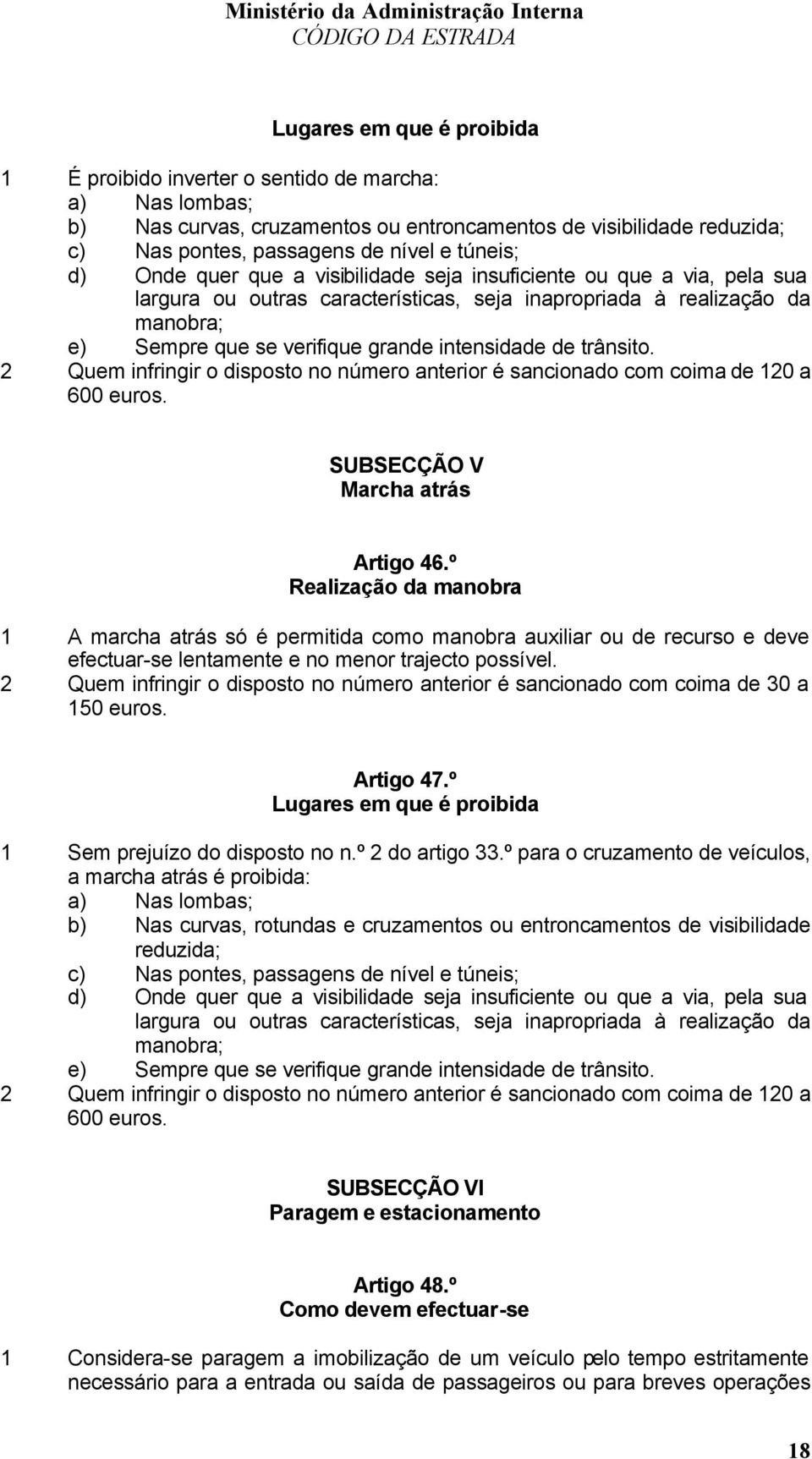 Ministério da Administração Interna
CÓDIGO DA ESTRADA

Lugares em que é proibida

1 É proibido inverter o sentido de marcha:
a) Nas lombas;
b) Nas curvas, cruzamentos ou entroncamentos de visibilidade reduzida;
c) Nas pontes, passagens de nível e túneis;
d) Onde quer que a visibilidade seja insuficiente ou que a via, pela sua largura ou outras características, seja inapropriada à realização da manobra;
e) Sempre que se verifique grande intensidade de trânsito.
2 Quem infringir o disposto no número anterior é sancionado com coima de 120 a 600 euros.

SUBSECÇÃO V
Marcha atrás

Artigo 46.º
Realização da manobra

1 A marcha atrás só é permitida como manobra auxiliar ou de recurso e deve efectuar-se lentamente e no menor trajecto possível.
2 Quem infringir o disposto no número anterior é sancionado com coima de 30 a 150 euros.

Artigo 47.º
Lugares em que é proibida

1 Sem prejuízo do disposto no n.º 2 do artigo 33.º para o cruzamento de veículos, a marcha atrás é proibida:
a) Nas lombas;
b) Nas curvas, rotundas e cruzamentos ou entroncamentos de visibilidade reduzida;
c) Nas pontes, passagens de nível e túneis;
d) Onde quer que a visibilidade seja insuficiente ou que a via, pela sua largura ou outras características, seja inapropriada à realização da manobra;
e) Sempre que se verifique grande intensidade de trânsito.
2 Quem infringir o disposto no número anterior é sancionado com coima de 120 a 600 euros.

SUBSECÇÃO VI
Paragem e estacionamento

Artigo 48.º
Como devem efectuar-se

1 Considera-se paragem a imobilização de um veículo pelo tempo estritamente necessário para a entrada ou saída de passageiros ou para breves operações

18